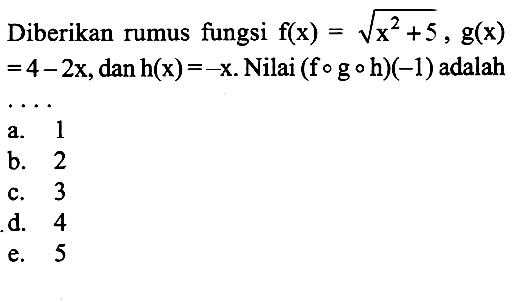 Diberikan rumus fungsi $f(x) = \sqrt{x^2+5}$, $g(x) = 4-2x$, dan $h(x) = -x$. Nilai $(f \circ g \circ h)(-1)$ adalah ....

a. 1
b. 2
c. 3
d. 4
e. 5